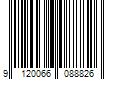 9 120066 088826